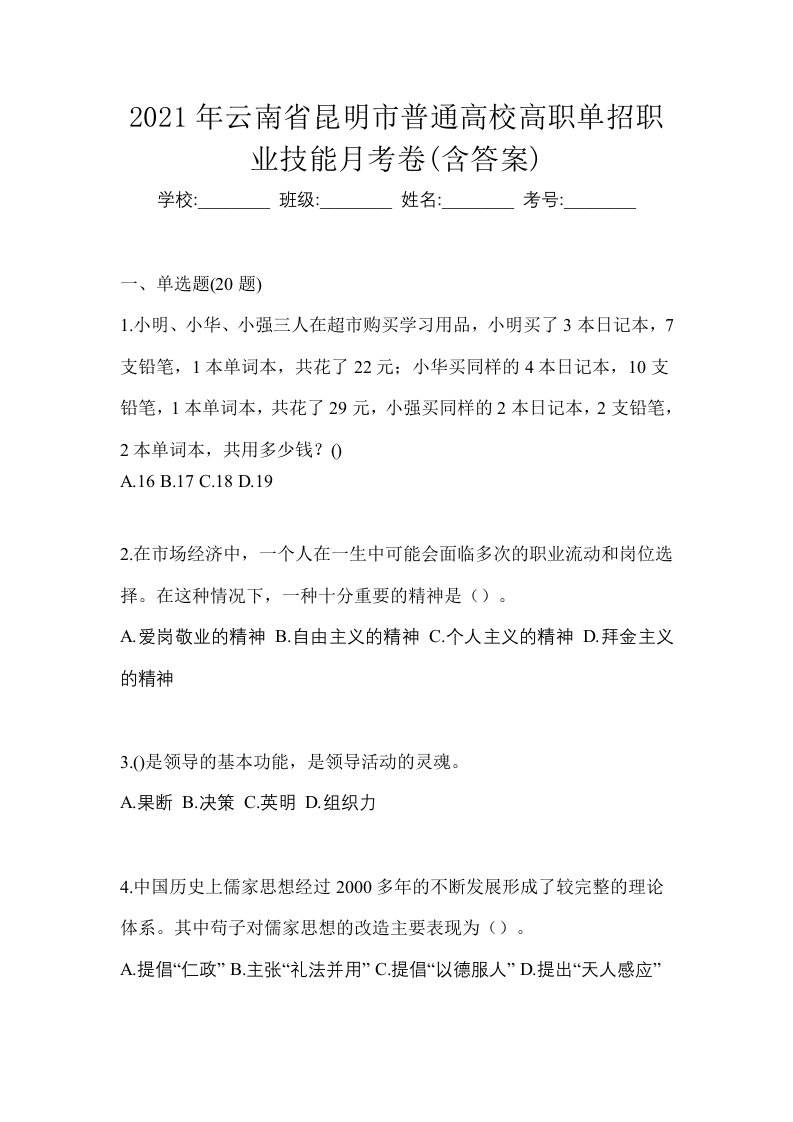 2021年云南省昆明市普通高校高职单招职业技能月考卷(含答案)

学校:________ 班级:________ 姓名:________ 考号:________

一、单选题(20题)

1.小明、小华、小强三人在超市购买学习用品，小明买了3本日记本，7支铅笔，1本单词本，共花了22元；小华买同样的4本日记本，10支铅笔，1本单词本，共花了29元，小强买同样的2本日记本，2支铅笔，2本单词本，共用多少钱？()
A.16 B.17 C.18 D.19

2.在市场经济中，一个人在一生中可能会面临多次的职业流动和岗位选择。在这种情况下，一种十分重要的精神是（）。
A.爱岗敬业的精神 B.自由主义的精神 C.个人主义的精神 D.拜金主义的精神

3.()是领导的基本功能，是领导活动的灵魂。
A.果断 B.决策 C.英明 D.组织力

4.中国历史上儒家思想经过2000多年的不断发展形成了较完整的理论体系。其中荀子对儒家思想的改造主要表现为（）。
A.提倡“仁政” B.主张“礼法并用” C.提倡“以德服人” D.提出“天人感应”